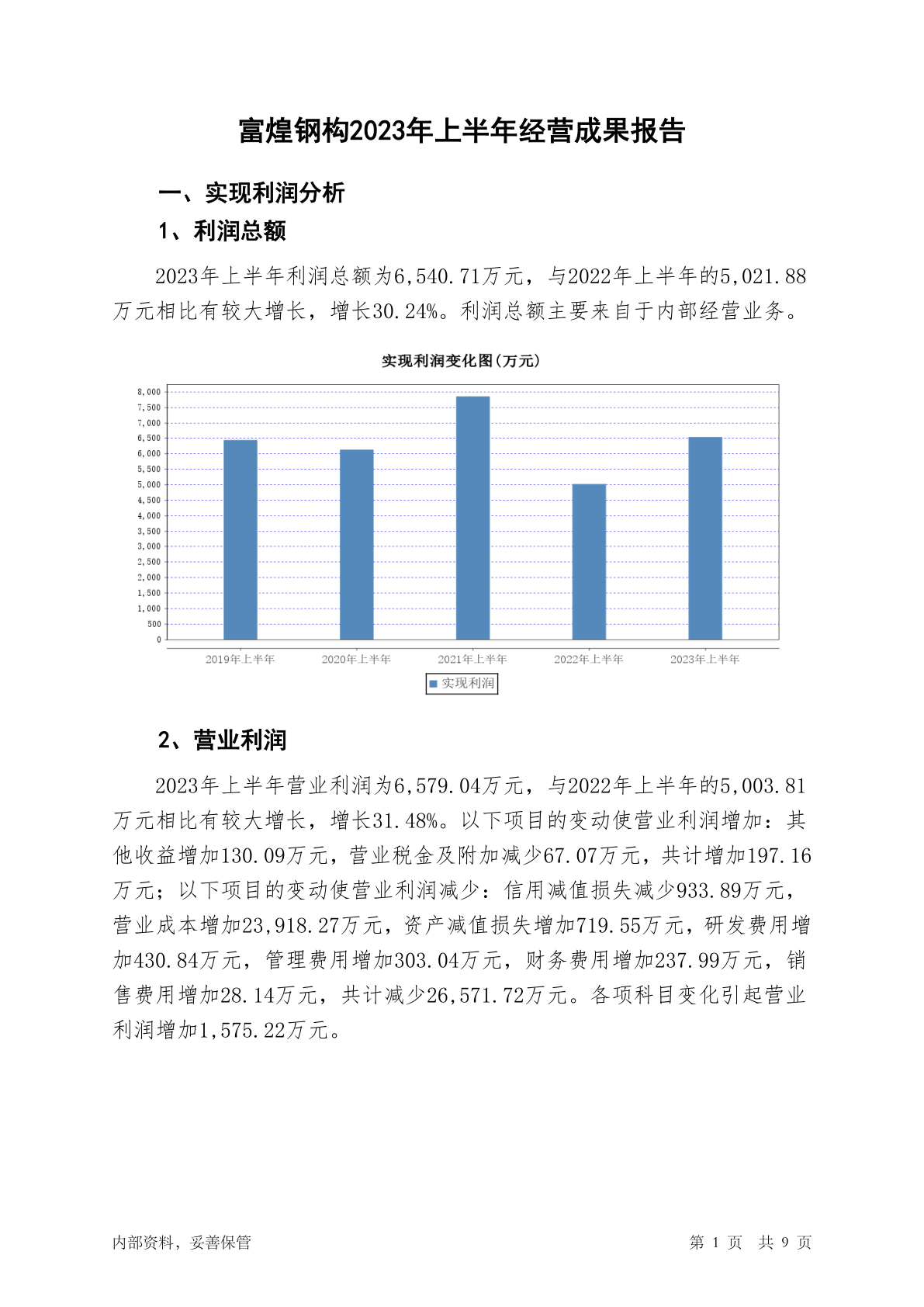 富煌钢构2023年上半年经营成果报告

一、实现利润分析

1、利润总额

2023年上半年利润总额为6,540.71万元，与2022年上半年的5,021.88万元相比有较大增长，增长30.24%。利润总额主要来自于内部经营业务。

实现利润变化图(万元)

8,000
7,500
7,000
6,500
6,000
5,500
5,000
4,500
4,000
3,500
3,000
2,500
2,000
1,500
1,000
500
0

2019年上半年 2020年上半年 2021年上半年 2022年上半年 2023年上半年

实现利润

2、营业利润

2023年上半年营业利润为6,579.04万元，与2022年上半年的5,003.81万元相比有较大增长，增长31.48%。以下项目的变动使营业利润增加：其他收益增加130.09万元，营业税金及附加减少67.07万元，共计增加197.16万元；以下项目的变动使营业利润减少：信用减值损失减少933.89万元，营业成本增加23,918.27万元，资产减值损失增加719.55万元，研发费用增加430.84万元，管理费用增加303.04万元，财务费用增加237.99万元，销售费用增加28.14万元，共计减少26,571.72万元。各项科目变化引起营业利润增加1,575.22万元。

内部资料，妥善保管

第 1 页 共 9 页